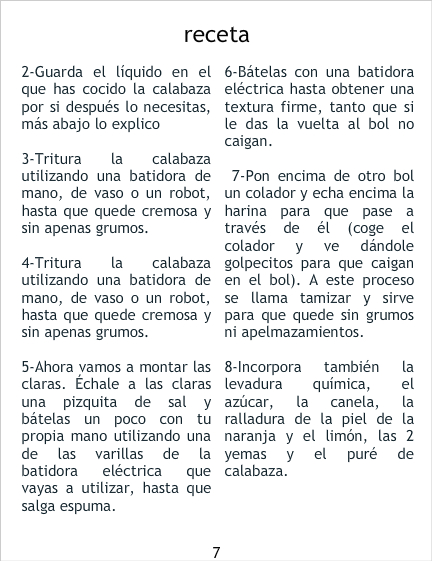 receta

2-Guarda el líquido en el que has cocido la calabaza por si después lo necesitas, más abajo lo explico

3-Tritura la calabaza utilizando una batidora de mano, de vaso o un robot, hasta que quede cremosa y sin apenas grumos.

4-Tritura la calabaza utilizando una batidora de mano, de vaso o un robot, hasta que quede cremosa y sin apenas grumos.

5-Ahora vamos a montar las claras. Échale a las claras una pizquita de sal y bátelas un poco con tu propia mano utilizando una de las varillas de la batidora eléctrica que vayas a utilizar, hasta que salga espuma.

6-Bátelas con una batidora eléctrica hasta obtener una textura firme, tanto que si le das la vuelta al bol no caigan.

7-Pon encima de otro bol un colador y echa encima la harina para que pase a través de él (coge el colador y ve dándole golpecitos para que caigan en el bol). A este proceso se llama tamizar y sirve para que quede sin grumos ni apelmazamientos.

8-Incorpora también la levadura química, el azúcar, la canela, la ralladura de la piel de la naranja y el limón, las 2 yemas y el puré de calabaza.

7